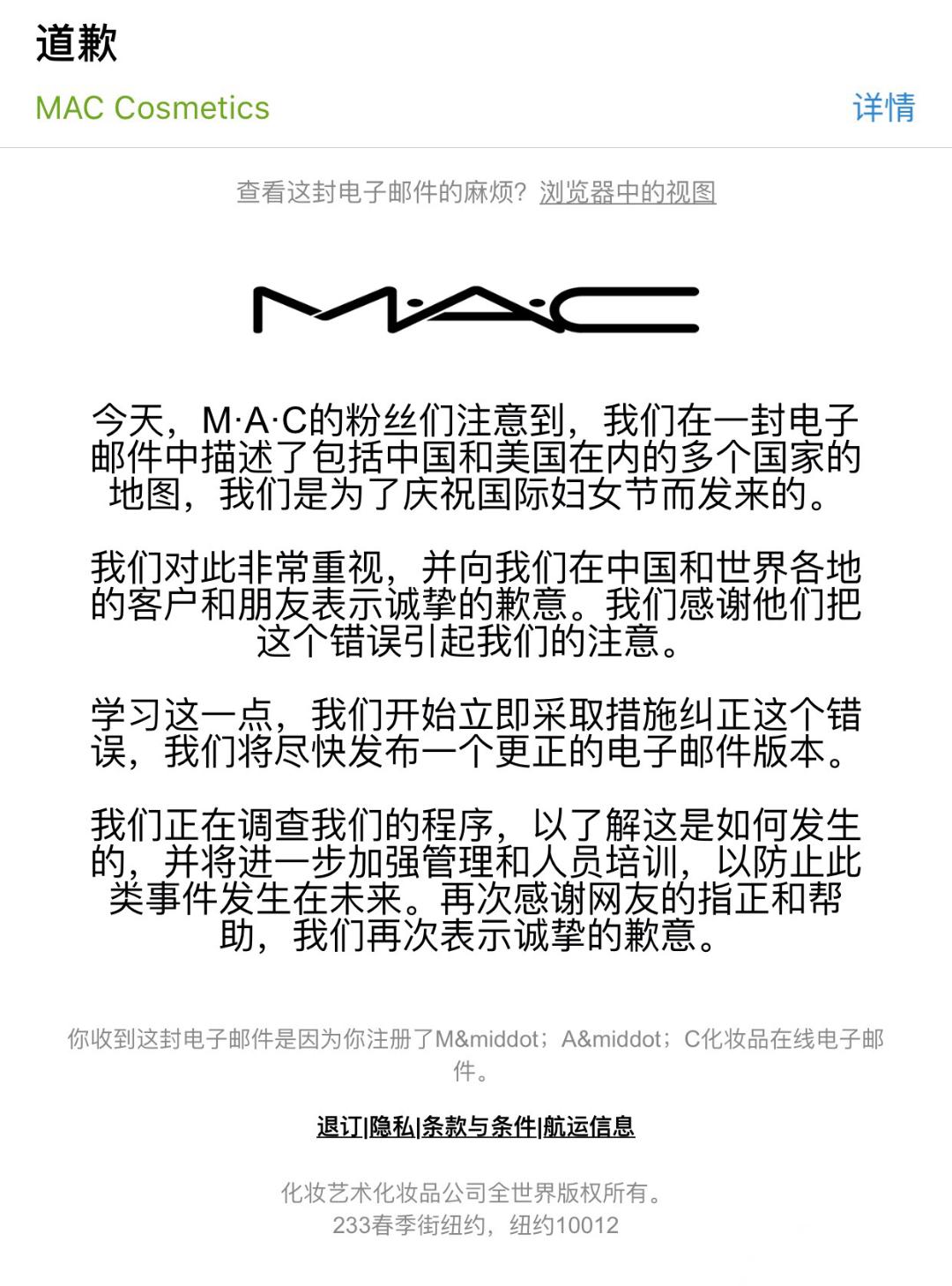 道歉

MAC Cosmetics

详情

查看这封电子邮件的麻烦？浏览器中的视图

M·A·C

今天，M·A·C的粉丝们注意到，我们在一封电子邮件中描述了包括中国和美国在内的多个国家的地图，我们是为了庆祝国际妇女节而发来的。

我们对此非常重视，并向我们在中国和世界各地的客户和朋友表示诚挚的歉意。我们感谢他们把这个错误引起我们的注意。

学习这一点，我们开始立即采取措施纠正这个错误，我们将尽快发布一个更正的电子邮件版本。

我们正在调查我们的程序，以了解这是如何发生的，并将进一步加强管理和人员培训，以防止此类事件发生在未来。再次感谢网友的指正和帮助，我们再次表示诚挚的歉意。

你收到这封电子邮件是因为你注册了M&middot；A&middot；C化妆品在线电子邮件。

退订|隐私|条款与条件|航运信息

化妆艺术化妆品公司全世界版权所有。
233春季街纽约，纽约10012